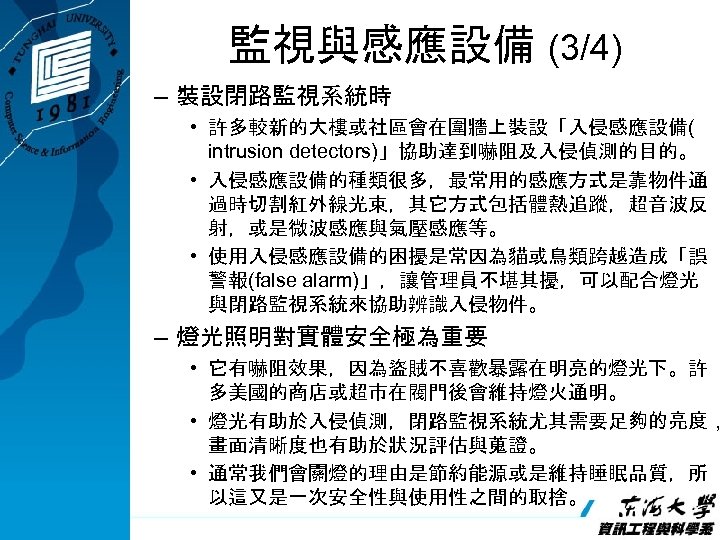 TUNGHAI UNIVERSITY
1981
Computer Science & Information Engineering

監視與感應設備 (3/4)

– 裝設閉路監視系統時
• 許多較新的大樓或社區會在圍牆上裝設「入侵感應設備(intrusion detectors)」協助達到嚇阻及入侵偵測的目的。
• 入侵感應設備的種類很多，最常用的感應方式是靠物件通過時切割紅外線光束，其它方式包括體熱追蹤，超音波反射，或是微波感應與氣壓感應等。
• 使用入侵感應設備的困擾是常因為貓或鳥類跨越造成「誤警報(false alarm)」，讓管理員不堪其擾，可以配合燈光與閉路監視系統來協助辨識入侵物件。

– 燈光照明對實體安全極為重要
• 它有嚇阻效果，因為盜賊不喜歡暴露在明亮的燈光下。許多美國的商店或超市在關門後會維持燈火通明。
• 燈光有助於入侵偵測，閉路監視系統尤其需要足夠的亮度，畫面清晰度也有助於狀況評估與蒐證。
• 通常我們會關燈的理由是節約能源或是維持睡眠品質，所以這又是一次安全性與使用性之間的取捨。

東海大學
資訊工程與科學系